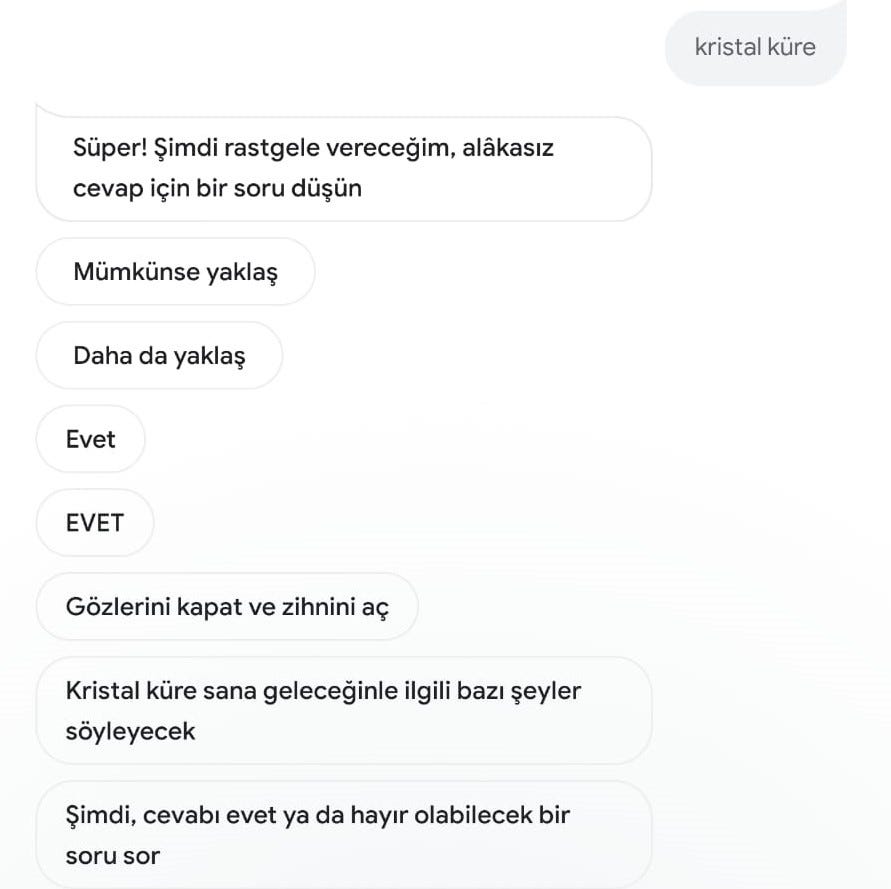 kristal küre

Süper! Şimdi rastgele vereceğim, alâkasız cevap için bir soru düşün

Mümkünse yaklaş

Daha da yaklaş

Evet

EVET

Gözlerini kapat ve zihnini aç

Kristal küre sana geleceğinle ilgili bazı şeyler söyleyecek

Şimdi, cevabı evet ya da hayır olabilecek bir soru sor